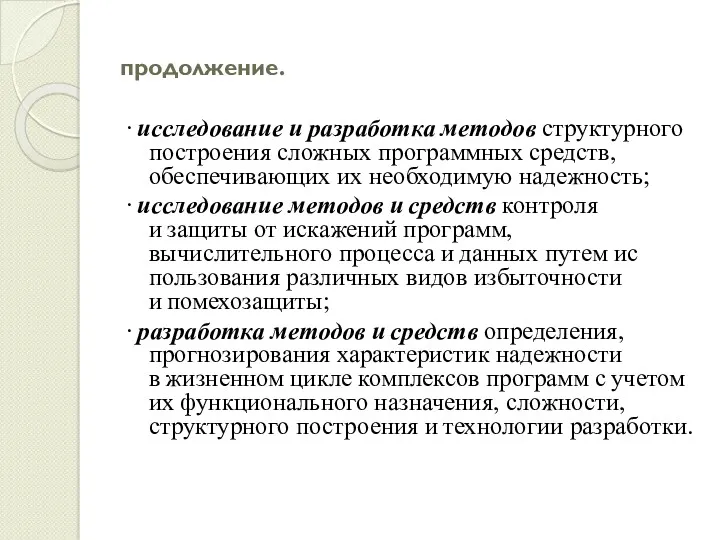 продолжение.

· исследование и разработка методов структурного построения сложных программных средств, обеспечивающих их необходимую надежность;

· исследование методов и средств контроля и защиты от искажений программ, вычислительного процесса и данных путем ис пользования различных видов избыточности и помехозащиты;

· разработка методов и средств определения, прогнозирования характеристик надежности в жизненном цикле комплексов программ с учетом их функционального назначения, сложности, структурного построения и технологии разработки.